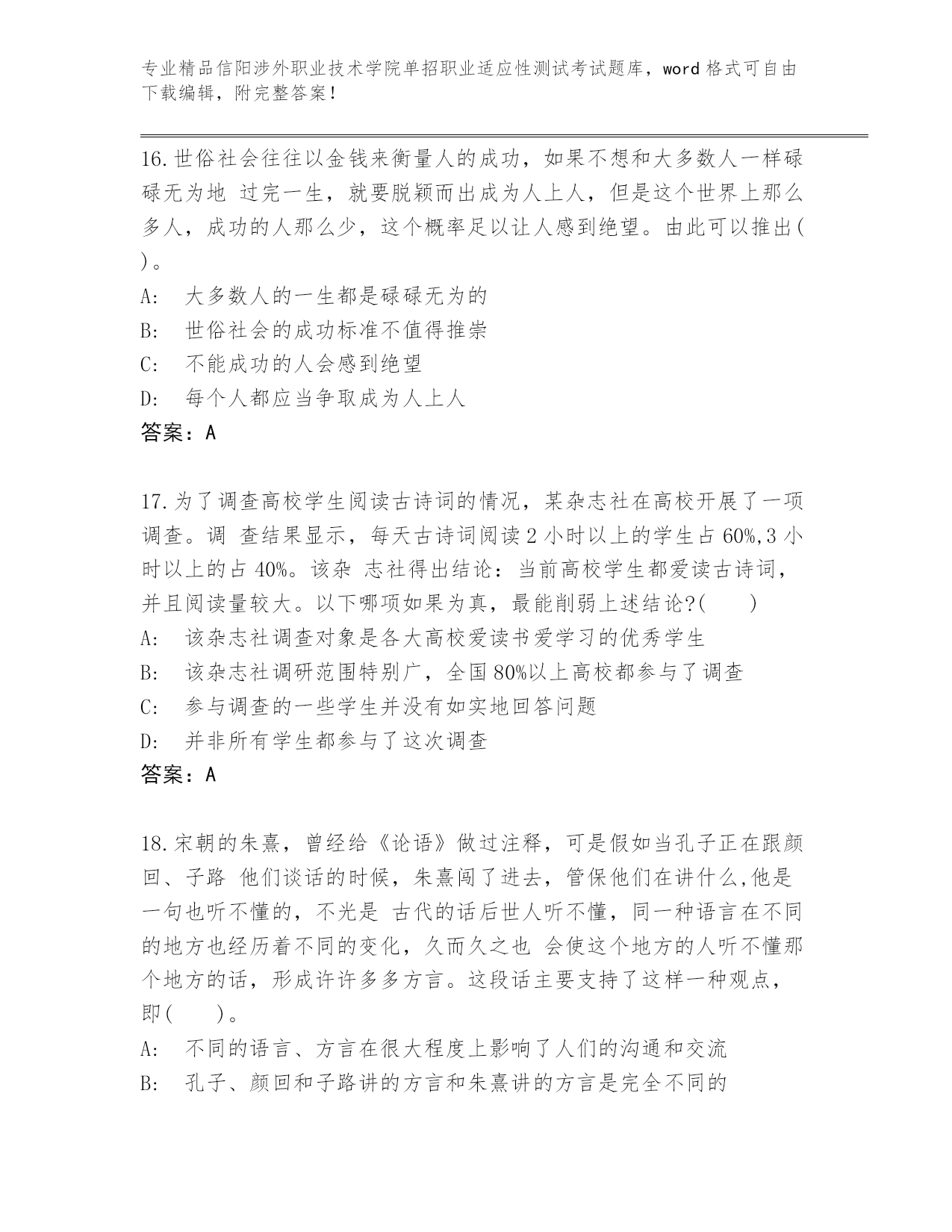 专业精品信阳涉外职业技术学院单招职业适应性测试考试题库，word 格式可自由下载编辑，附完整答案！

16.世俗社会往往以金钱来衡量人的成功，如果不想和大多数人一样碌碌无为地 过完一生，就要脱颖而出成为人上人，但是这个世界上那么多人，成功的人那么少，这个概率足以让人感到绝望。由此可以推出( )。
A: 大多数人的一生都是碌碌无为的
B: 世俗社会的成功标准不值得推崇
C: 不能成功的人会感到绝望
D: 每个人都应当争取成为人上人
答案：A

17.为了调查高校学生阅读古诗词的情况，某杂志社在高校开展了一项调查。调 查结果显示，每天古诗词阅读 2 小时以上的学生占 60%,3 小时以上的占 40%。该杂 志社得出结论：当前高校学生都爱读古诗词，并且阅读量较大。以下哪项如果为真，最能削弱上述结论?( )
A: 该杂志社调查对象是各大高校爱读书爱学习的优秀学生
B: 该杂志社调研范围特别广，全国 80%以上高校都参与了调查
C: 参与调查的一些学生并没有如实地回答问题
D: 并非所有学生都参与了这次调查
答案：A

18.宋朝的朱熹，曾经给《论语》做过注释，可是假如当孔子正在跟颜回、子路 他们谈话的时候，朱熹闯了进去，管保他们在讲什么,他是一句也听不懂的，不光是 古代的话后世人听不懂，同一种语言在不同的地方也经历着不同的变化，久而久之也 会使这个地方的人听不懂那个地方的话，形成许许多多方言。这段话主要支持了这样一种观点，即( )。
A: 不同的语言、方言在很大程度上影响了人们的沟通和交流
B: 孔子、颜回和子路讲的方言和朱熹讲的方言是完全不同的